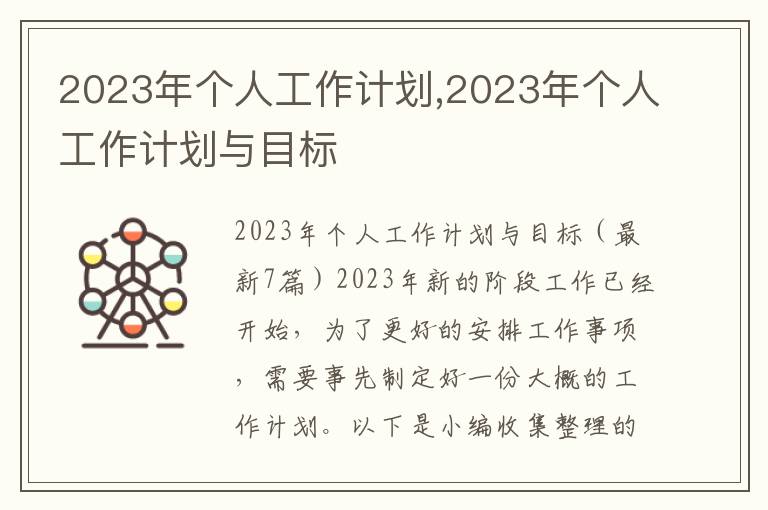 2023年个人工作计划,2023年个人工作计划与目标

2023年个人工作计划与目标（最新7篇）2023年新的阶段工作已经开始，为了更好的安排工作事项，需要事先制定好一份大概的工作计划。以下是小编收集整理的